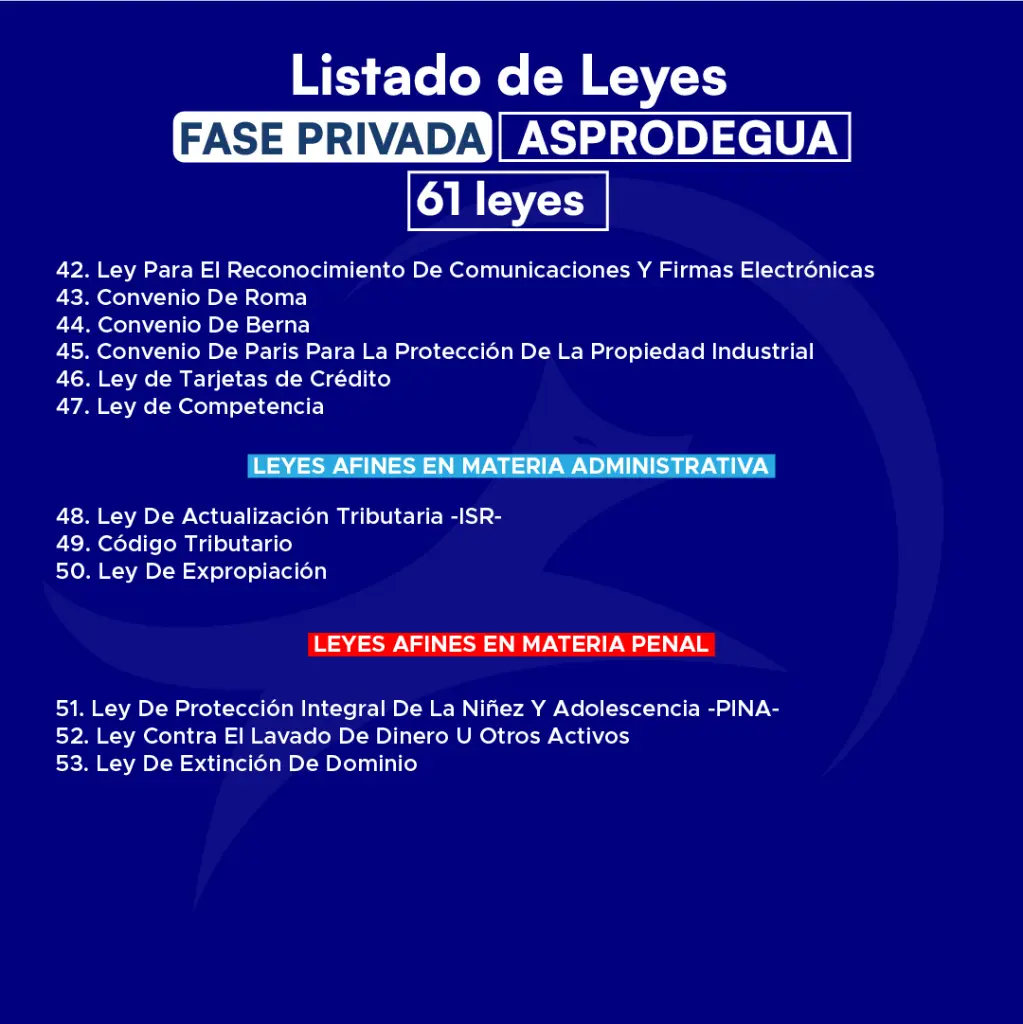 Listado de Leyes
FASE PRIVADA ASPRODEGUA
61 leyes

42. Ley Para El Reconocimiento De Comunicaciones Y Firmas Electrónicas
43. Convenio De Roma
44. Convenio De Berna
45. Convenio De Paris Para La Protección De La Propiedad Industrial
46. Ley de Tarjetas de Crédito
47. Ley de Competencia

LEYES AFINES EN MATERIA ADMINISTRATIVA

48. Ley De Actualización Tributaria -ISR-
49. Código Tributario
50. Ley De Expropiación

LEYES AFINES EN MATERIA PENAL

51. Ley De Protección Integral De La Niñez Y Adolescencia -PINA-
52. Ley Contra El Lavado De Dinero U Otros Activos
53. Ley De Extinción De Dominio